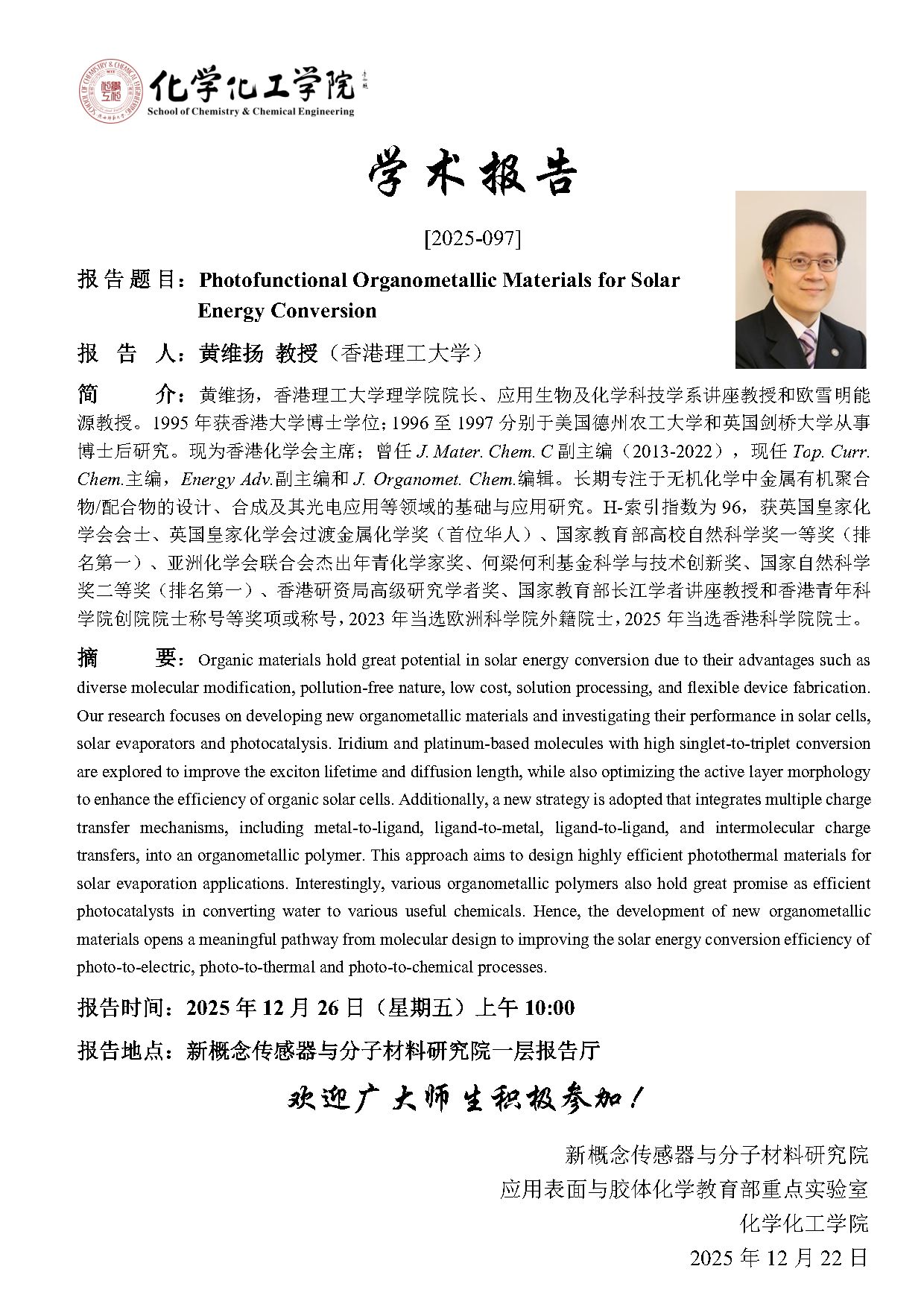 化学化工学院
School of Chemistry & Chemical Engineering

学术报告

[2025-097]

报告题目：Photofunctional Organometallic Materials for Solar Energy Conversion

报 告 人：黄维扬 教授（香港理工大学）

简 介：黄维扬，香港理工大学理学院院长、应用生物及化学科技学系讲座教授和欧雪明能源教授。1995 年获香港大学博士学位；1996 至 1997 分别于美国德州农工大学和英国剑桥大学从事博士后研究。现为香港化学会主席；曾任 J. Mater. Chem. C 副主编（2013-2022），现任 Top. Curr. Chem.主编，Energy Adv.副主编和 J. Organomet. Chem.编辑。长期专注于无机化学中金属有机聚合物/配合物的设计、合成及其光电应用等领域的基础与应用研究。H-索引指数为 96，获英国皇家化学会会士、英国皇家化学会过渡金属化学奖（首位华人）、国家教育部高校自然科学奖一等奖（排名第一）、亚洲化学会联合会杰出年青化学家奖、何梁何利基金科学与技术创新奖、国家自然科学奖二等奖（排名第一）、香港研资局高级研究学者奖、国家教育部长江学者讲座教授和香港青年科学院创院院士称号等奖项或称号，2023 年当选欧洲科学院外籍院士，2025 年当选香港科学院院士。

摘 要：Organic materials hold great potential in solar energy conversion due to their advantages such as diverse molecular modification, pollution-free nature, low cost, solution processing, and flexible device fabrication. Our research focuses on developing new organometallic materials and investigating their performance in solar cells, solar evaporators and photocatalysis. Iridium and platinum-based molecules with high singlet-to-triplet conversion are explored to improve the exciton lifetime and diffusion length, while also optimizing the active layer morphology to enhance the efficiency of organic solar cells. Additionally, a new strategy is adopted that integrates multiple charge transfer mechanisms, including metal-to-ligand, ligand-to-metal, ligand-to-ligand, and intermolecular charge transfers, into an organometallic polymer. This approach aims to design highly efficient photothermal materials for solar evaporation applications. Interestingly, various organometallic polymers also hold great promise as efficient photocatalysts in converting water to various useful chemicals. Hence, the development of new organometallic materials opens a meaningful pathway from molecular design to improving the solar energy conversion efficiency of photo-to-electric, photo-to-thermal and photo-to-chemical processes.

报告时间：2025 年 12 月 26 日（星期五）上午 10:00

报告地点：新概念传感器与分子材料研究院一层报告厅

欢迎广大师生积极参加！

新概念传感器与分子材料研究院
应用表面与胶体化学教育部重点实验室
化学化工学院
2025 年 12 月 22 日